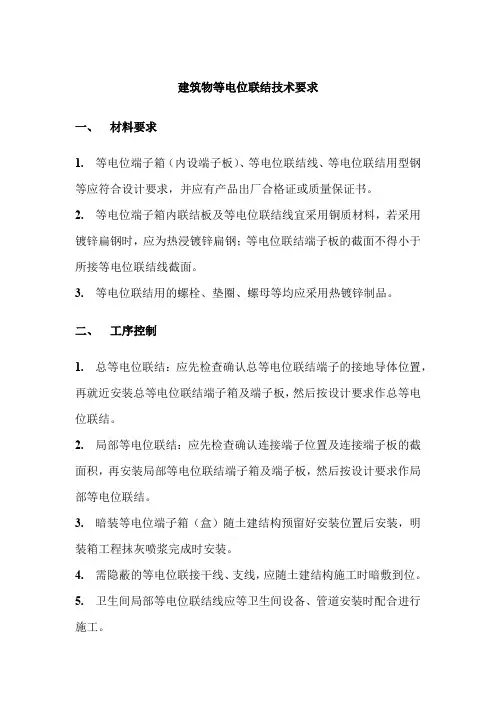 建筑物等电位联结技术要求

一、 材料要求

1. 等电位端子箱（内设端子板）、等电位联结线、等电位联结用型钢等应符合设计要求，并应有产品出厂合格证或质量保证书。

2. 等电位端子箱内联结板及等电位联结线宜采用铜质材料，若采用镀锌扁钢时，应为热浸镀锌扁钢；等电位联结端子板的截面不得小于所接等电位联结线截面。

3. 等电位联结用的螺栓、垫圈、螺母等均应采用热镀锌制品。

二、 工序控制

1. 总等电位联结：应先检查确认总等电位联结端子的接地导体位置，再就近安装总等电位联结端子箱及端子板，然后按设计要求作总等电位联结。

2. 局部等电位联结：应先检查确认连接端子位置及连接端子板的截面积，再安装局部等电位联结端子箱及端子板，然后按设计要求作局部等电位联结。

3. 暗装等电位端子箱（盒）随土建结构预留好安装位置后安装，明装箱工程抹灰喷浆完成时安装。

4. 需隐蔽的等电位联接干线、支线，应随土建结构施工时暗敷到位。

5. 卫生间局部等电位联结线应等卫生间设备、管道安装时配合进行施工。